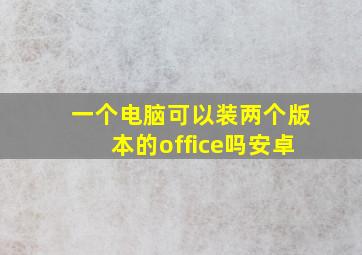 一个电脑可以装两个版本的office吗安卓